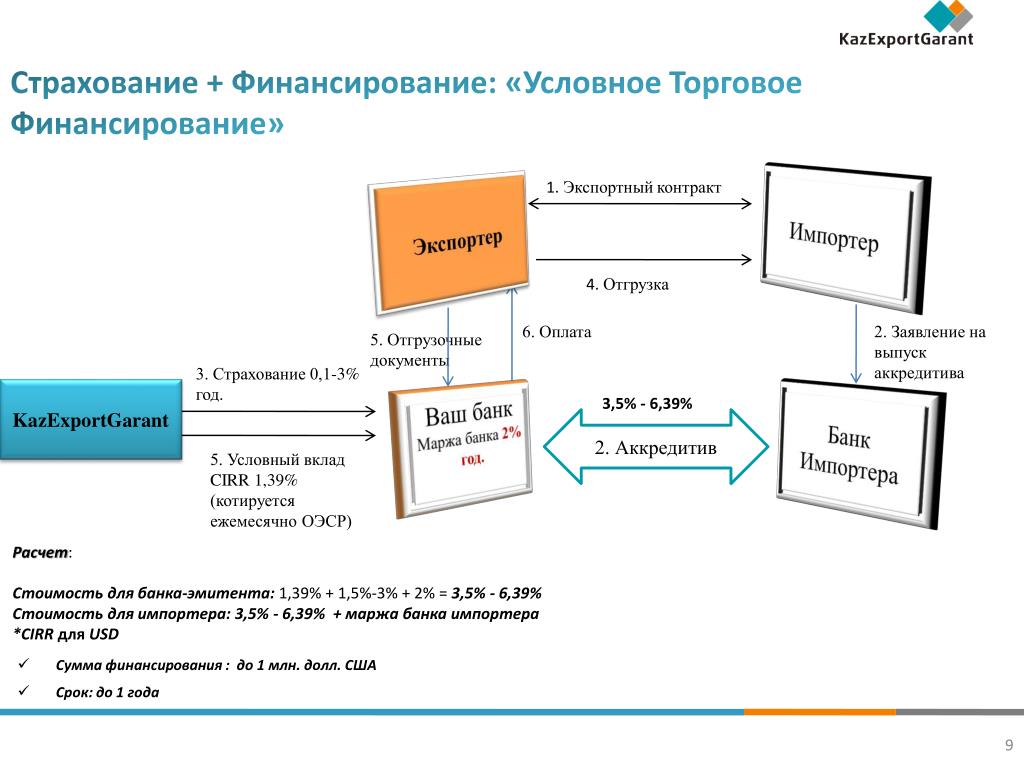 KazExportGarant

Страхование + Финансирование: «Условное Торговое Финансирование»

Экспортер

1. Экспортный контракт

Импортер

4. Отгрузка

5. Отгрузочные документы

6. Оплата

2. Заявление на выпуск аккредитива

3. Страхование 0,1-3% год.

KazExportGarant

Ваш банк
Маржа банка 2% год.

3,5% - 6,39%

2. Аккредитив

Банк Импортера

5. Условный вклад CIRR 1,39% (котируется ежемесячно ОЭСР)

Расчет:

Стоимость для банка-эмитента: 1,39% + 1,5%-3% + 2% = 3,5% - 6,39%
Стоимость для импортера: 3,5% - 6,39% + маржа банка импортера
*CIRR для USD

✓ Сумма финансирования : до 1 млн. долл. США

✓ Срок: до 1 года

9